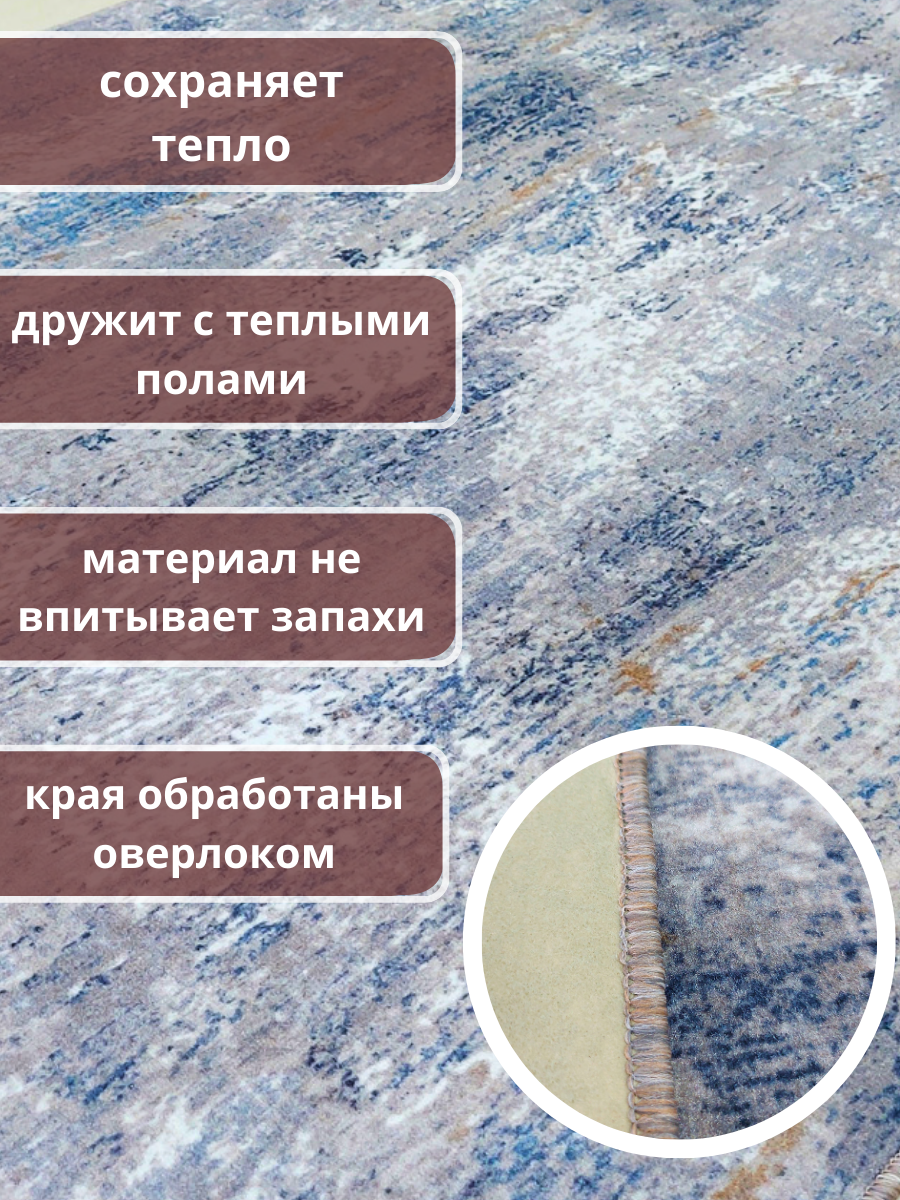 сохраняет тепло

дружит с теплыми полами

материал не впитывает запахи

края обработаны оверлоком